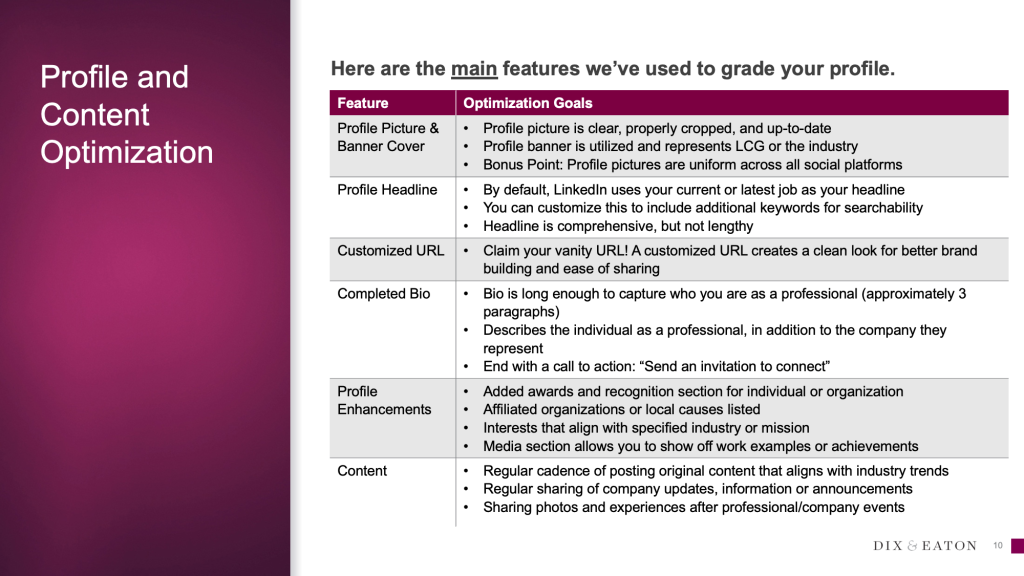 Profile and Content Optimization

Here are the main features we've used to grade your profile.

| Feature | Optimization Goals |
|---|---|
| Profile Picture & Banner Cover | • Profile picture is clear, properly cropped, and up-to-date • Profile banner is utilized and represents LCG or the industry • Bonus Point: Profile pictures are uniform across all social platforms |
| Profile Headline | • By default, LinkedIn uses your current or latest job as your headline • You can customize this to include additional keywords for searchability • Headline is comprehensive, but not lengthy |
| Customized URL | • Claim your vanity URL! A customized URL creates a clean look for better brand building and ease of sharing |
| Completed Bio | • Bio is long enough to capture who you are as a professional (approximately 3 paragraphs) • Describes the individual as a professional, in addition to the company they represent • End with a call to action: "Send an invitation to connect" |
| Profile Enhancements | • Added awards and recognition section for individual or organization • Affiliated organizations or local causes listed • Interests that align with specified industry or mission • Media section allows you to show off work examples or achievements |
| Content | • Regular cadence of posting original content that aligns with industry trends • Regular sharing of company updates, information or announcements • Sharing photos and experiences after professional/company events |

DIX & EATON 10